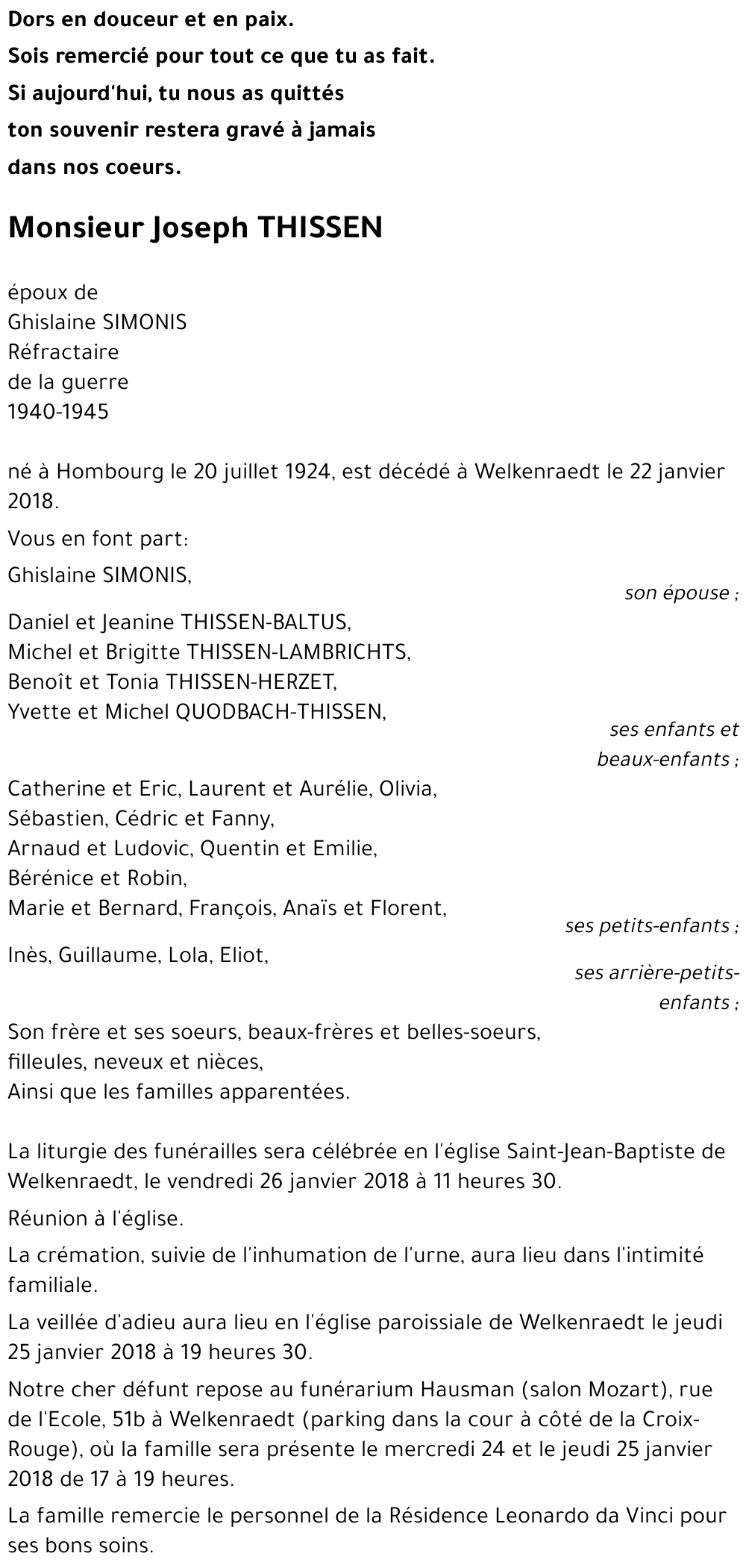 Dors en douceur et en paix.
Sois remercié pour tout ce que tu as fait.
Si aujourd'hui, tu nous as quittés
ton souvenir restera gravé à jamais
dans nos coeurs.

Monsieur Joseph THISSEN

époux de
Ghislaine SIMONIS
Réfractaire
de la guerre
1940-1945

né à Hombourg le 20 juillet 1924, est décédé à Welkenraedt le 22 janvier 2018.

Vous en font part:

Ghislaine SIMONIS,
son épouse ;

Daniel et Jeanine THISSEN-BALTUS,
Michel et Brigitte THISSEN-LAMBRICHTS,
Benoît et Tonia THISSEN-HERZET,
Yvette et Michel QUODBACH-THISSEN,
ses enfants et beaux-enfants ;

Catherine et Eric, Laurent et Aurélie, Olivia,
Sébastien, Cédric et Fanny,
Arnaud et Ludovic, Quentin et Emilie,
Bérénice et Robin,
Marie et Bernard, François, Anaïs et Florent,
ses petits-enfants ;

Inès, Guillaume, Lola, Eliot,
ses arrière-petits-enfants ;

Son frère et ses soeurs, beaux-frères et belles-soeurs,
filleules, neveux et nièces,
Ainsi que les familles apparentées.

La liturgie des funérailles sera célébrée en l'église Saint-Jean-Baptiste de Welkenraedt, le vendredi 26 janvier 2018 à 11 heures 30.

Réunion à l'église.

La crémation, suivie de l'inhumation de l'urne, aura lieu dans l'intimité familiale.

La veillée d'adieu aura lieu en l'église paroissiale de Welkenraedt le jeudi 25 janvier 2018 à 19 heures 30.

Notre cher défunt repose au funérarium Hausman (salon Mozart), rue de l'Ecole, 51b à Welkenraedt (parking dans la cour à côté de la Croix-Rouge), où la famille sera présente le mercredi 24 et le jeudi 25 janvier 2018 de 17 à 19 heures.

La famille remercie le personnel de la Résidence Leonardo da Vinci pour ses bons soins.